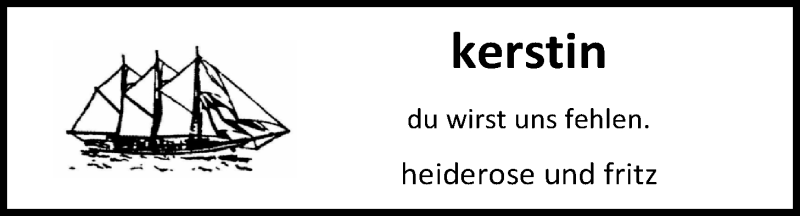 kerstin

du wirst uns fehlen.

heiderose und fritz